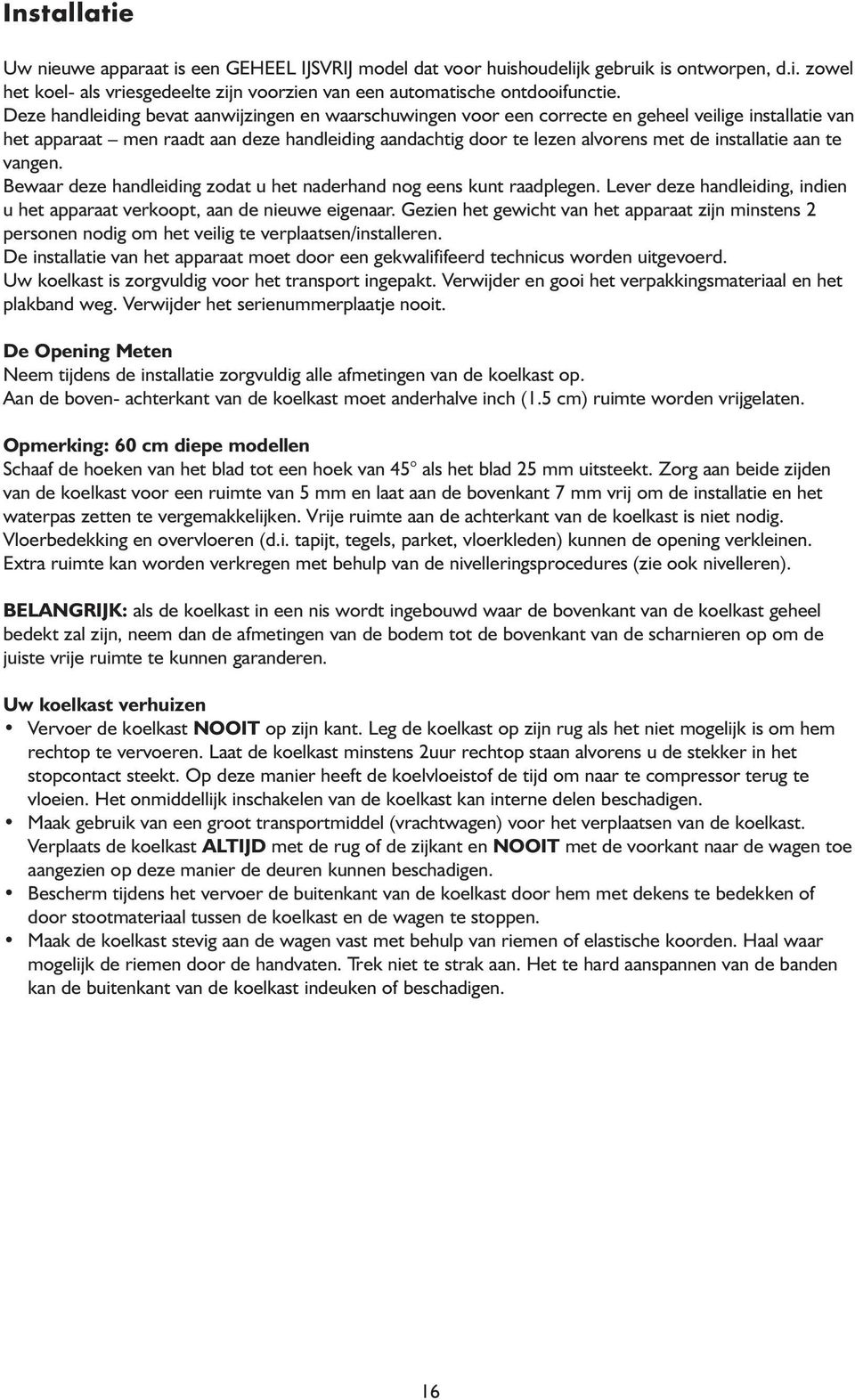 Installatie

Uw nieuwe apparaat is een GEHEEL IJSVRIJ model dat voor huishoudelijk gebruik is ontworpen, d.i. zowel het koel- als vriesgedeelte zijn voorzien van een automatische ontdooifunctie.
Deze handleiding bevat aanwijzingen en waarschuwingen voor een correcte en geheel veilige installatie van het apparaat – men raadt aan deze handleiding aandachtig door te lezen alvorens met de installatie aan te vangen.
Bewaar deze handleiding zodat u het naderhand nog eens kunt raadplegen. Lever deze handleiding, indien u het apparaat verkoopt, aan de nieuwe eigenaar. Gezien het gewicht van het apparaat zijn minstens 2 personen nodig om het veilig te verplaatsen/installeren.
De installatie van het apparaat moet door een gekwalififeerd technicus worden uitgevoerd.
Uw koelkast is zorgvuldig voor het transport ingepakt. Verwijder en gooi het verpakkingsmateriaal en het plakband weg. Verwijder het serienummerplaatje nooit.

De Opening Meten
Neem tijdens de installatie zorgvuldig alle afmetingen van de koelkast op.
Aan de boven- achterkant van de koelkast moet anderhalve inch (1.5 cm) ruimte worden vrijgelaten.

Opmerking: 60 cm diepe modellen
Schaaf de hoeken van het blad tot een hoek van 45° als het blad 25 mm uitsteekt. Zorg aan beide zijden van de koelkast voor een ruimte van 5 mm en laat aan de bovenkant 7 mm vrij om de installatie en het waterpas zetten te vergemakkelijken. Vrije ruimte aan de achterkant van de koelkast is niet nodig. Vloerbedekking en overvloeren (d.i. tapijt, tegels, parket, vloerkleden) kunnen de opening verkleinen. Extra ruimte kan worden verkregen met behulp van de nivelleringsprocedures (zie ook nivelleren).

BELANGRIJK: als de koelkast in een nis wordt ingebouwd waar de bovenkant van de koelkast geheel bedekt zal zijn, neem dan de afmetingen van de bodem tot de bovenkant van de scharnieren op om de juiste vrije ruimte te kunnen garanderen.

Uw koelkast verhuizen
• Vervoer de koelkast NOOIT op zijn kant. Leg de koelkast op zijn rug als het niet mogelijk is om hem rechtop te vervoeren. Laat de koelkast minstens 2uur rechtop staan alvorens u de stekker in het stopcontact steekt. Op deze manier heeft de koelvloeistof de tijd om naar te compressor terug te vloeien. Het onmiddellijk inschakelen van de koelkast kan interne delen beschadigen.
• Maak gebruik van een groot transportmiddel (vrachtwagen) voor het verplaatsen van de koelkast. Verplaats de koelkast ALTIJD met de rug of de zijkant en NOOIT met de voorkant naar de wagen toe aangezien op deze manier de deuren kunnen beschadigen.
• Bescherm tijdens het vervoer de buitenkant van de koelkast door hem met dekens te bedekken of door stootmateriaal tussen de koelkast en de wagen te stoppen.
• Maak de koelkast stevig aan de wagen vast met behulp van riemen of elastische koorden. Haal waar mogelijk de riemen door de handvaten. Trek niet te strak aan. Het te hard aanspannen van de banden kan de buitenkant van de koelkast indeuken of beschadigen.

16